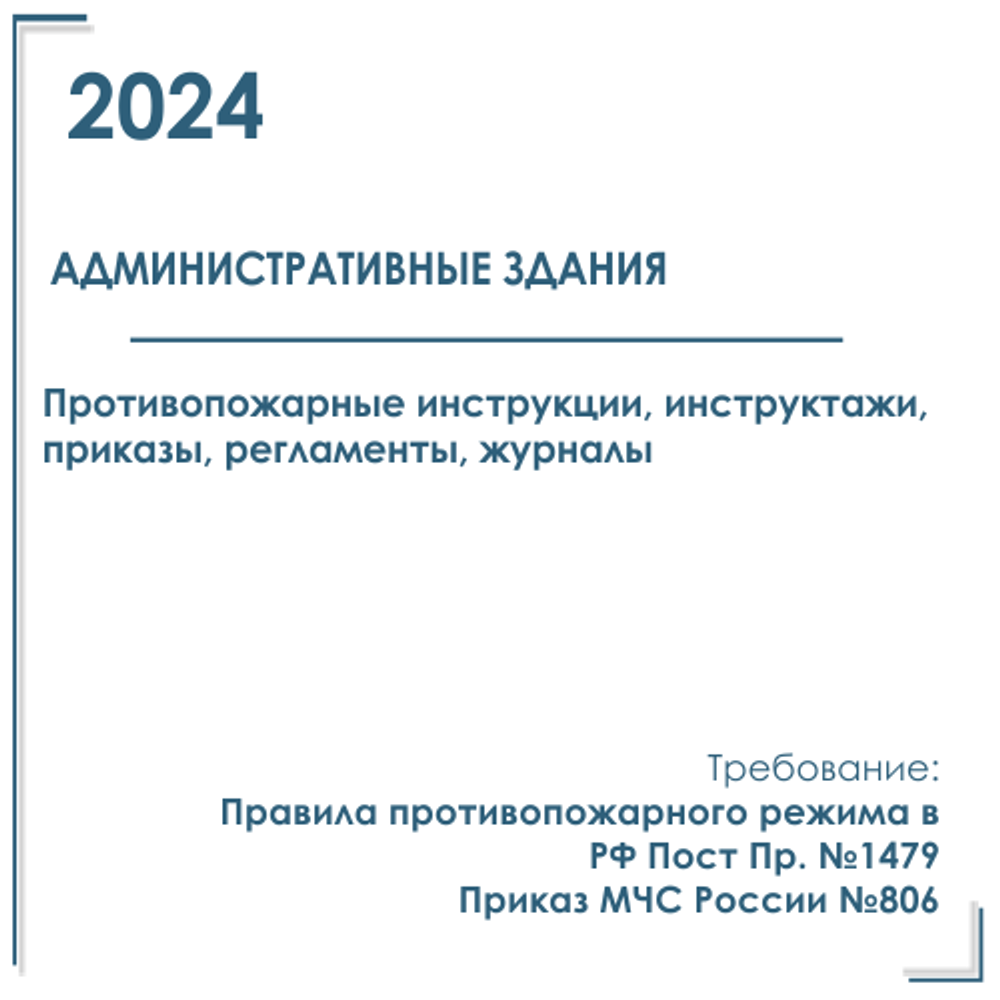 2024

АДМИНИСТРАТИВНЫЕ ЗДАНИЯ

Противопожарные инструкции, инструктажи, приказы, регламенты, журналы

Требование:
Правила противопожарного режима в РФ Пост Пр. №1479
Приказ МЧС России №806